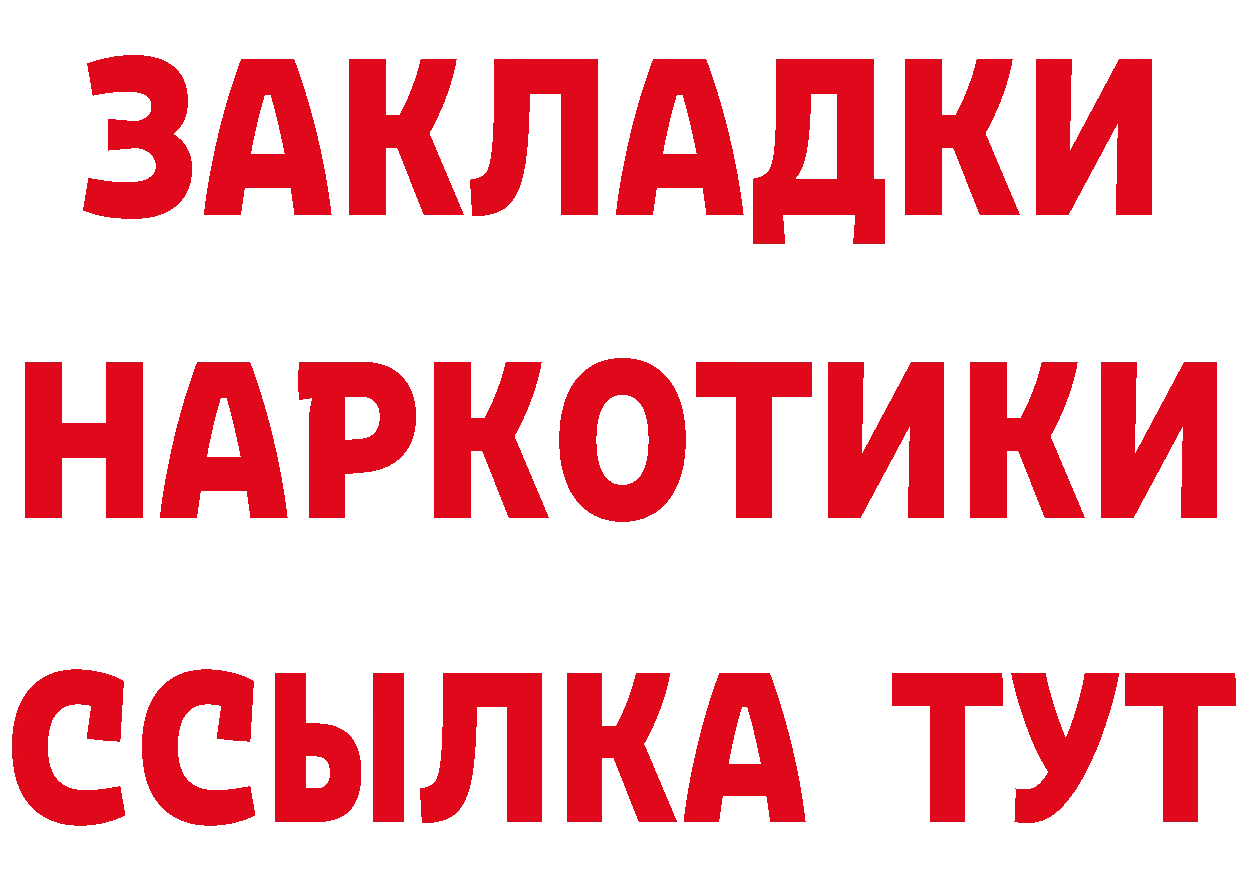 ЗАКЛАДКИ НАРКОТИКИ ССЫЛКА ТУТ